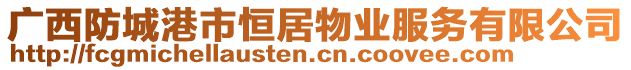 广西防城港市恒居物业服务有限公司
http://fcgmichellausten.cn.coovee.com